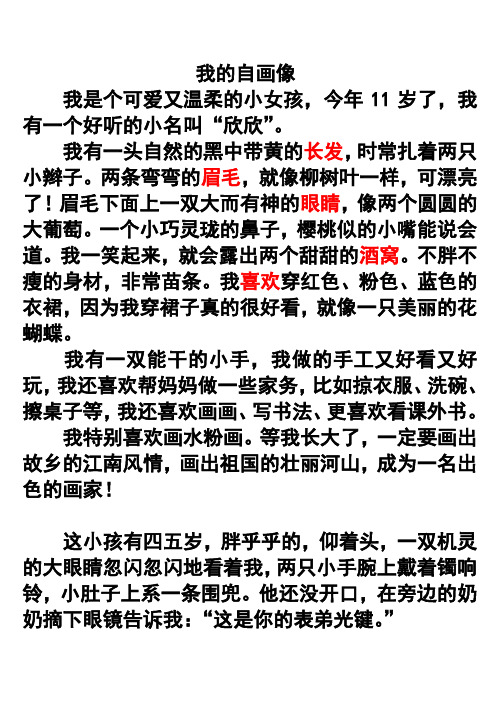 我的自画像

我是个可爱又温柔的小女孩，今年 11 岁了，我有一个好听的小名叫“欣欣”。

我有一头自然的黑中带黄的长发，时常扎着两只小辫子。两条弯弯的眉毛，就像柳树叶一样，可漂亮了！眉毛下面上一双大而有神的眼睛，像两个圆圆的大葡萄。一个小巧灵珑的鼻子，樱桃似的小嘴能说会道。我一笑起来，就会露出两个甜甜的酒窝。不胖不瘦的身材，非常苗条。我喜欢穿红色、粉色、蓝色的衣裙，因为我穿裙子真的很好看，就像一只美丽的花蝴蝶。

我有一双能干的小手，我做的手工又好看又好玩，我还喜欢帮妈妈做一些家务，比如掠衣服、洗碗、擦桌子等，我还喜欢画画、写书法、更喜欢看课外书。

我特别喜欢画水粉画。等我长大了，一定要画出故乡的江南风情，画出祖国的壮丽河山，成为一名出色的画家！

这小孩有四五岁，胖乎乎的，仰着头，一双机灵的大眼睛忽闪忽闪地看着我，两只小手腕上戴着镯响铃，小肚子上系一条围兜。他还没开口，在旁边的奶奶摘下眼镜告诉我：“这是你的表弟光键。”